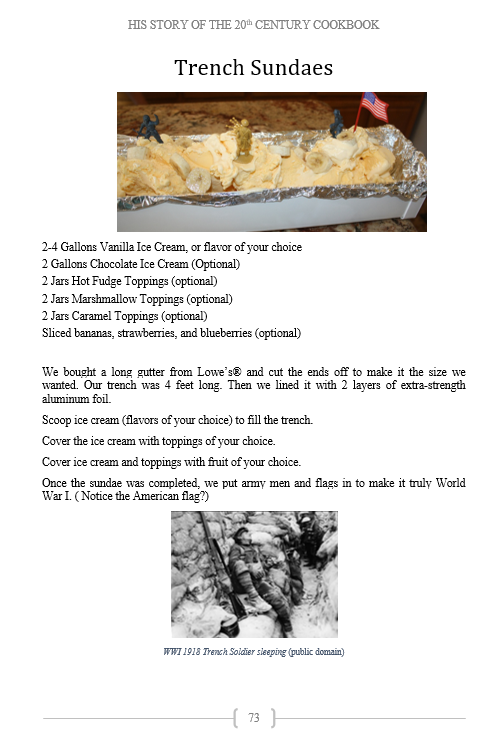 HIS STORY OF THE 20th CENTURY COOKBOOK

Trench Sundaes

2-4 Gallons Vanilla Ice Cream, or flavor of your choice
2 Gallons Chocolate Ice Cream (Optional)
2 Jars Hot Fudge Toppings (optional)
2 Jars Marshmallow Toppings (optional)
2 Jars Caramel Toppings (optional)
Sliced bananas, strawberries, and blueberries (optional)

We bought a long gutter from Lowe's® and cut the ends off to make it the size we wanted. Our trench was 4 feet long. Then we lined it with 2 layers of extra-strength aluminum foil.

Scoop ice cream (flavors of your choice) to fill the trench.

Cover the ice cream with toppings of your choice.

Cover ice cream and toppings with fruit of your choice.

Once the sundae was completed, we put army men and flags in to make it truly World War I. ( Notice the American flag?)

WWI 1918 Trench Soldier sleeping (public domain)

73